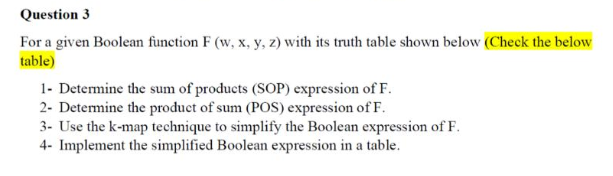 Question 3

For a given Boolean function F (w, x, y, z) with its truth table shown below (Check the below table)

1- Determine the sum of products (SOP) expression of F.
2- Determine the product of sum (POS) expression of F.
3- Use the k-map technique to simplify the Boolean expression of F.
4- Implement the simplified Boolean expression in a table.